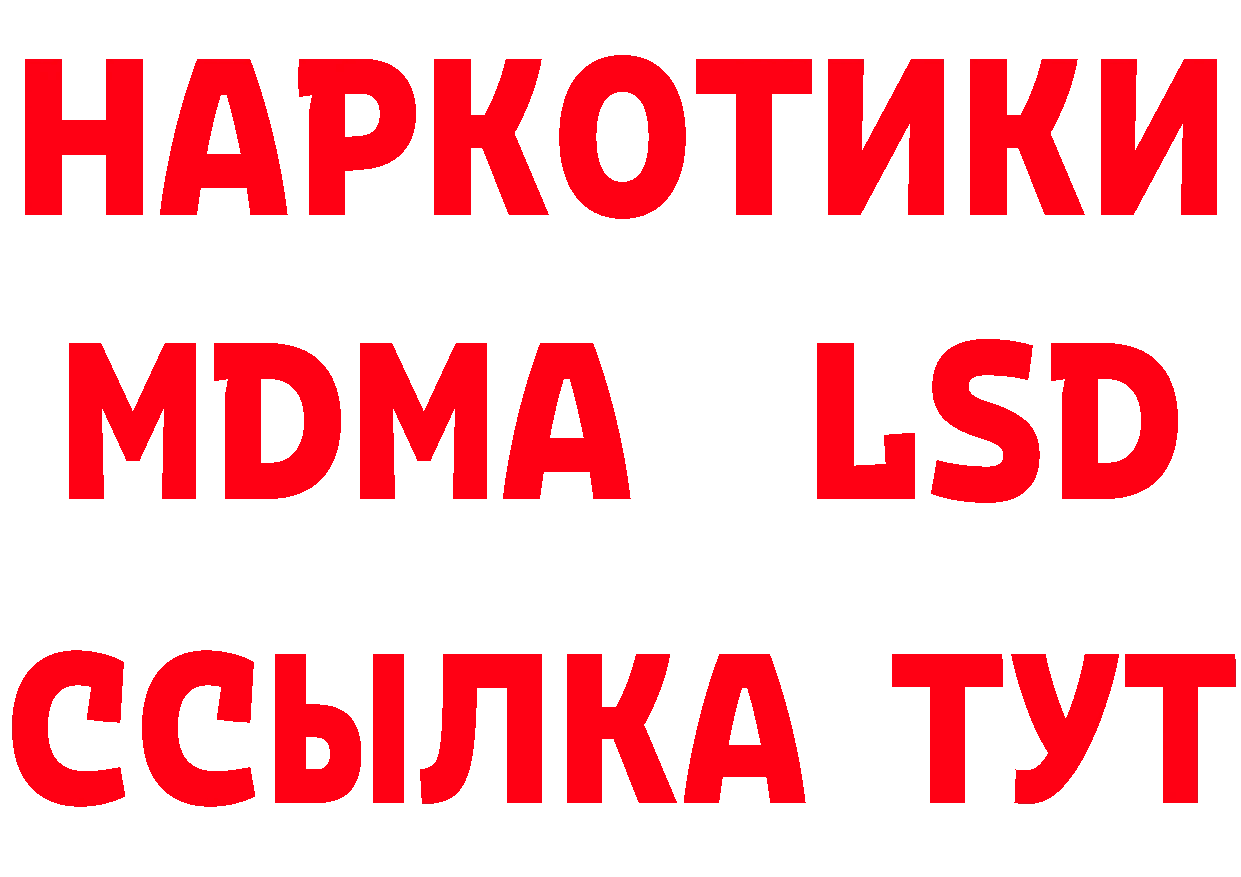 НАРКОТИКИ

MDMA LSD

ССЫЛКА ТУТ